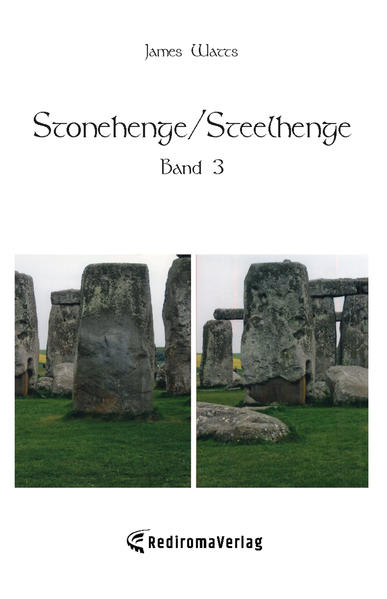 James Watts

Stonehenge/Steelhenge

Band 3

RediromaVerlag